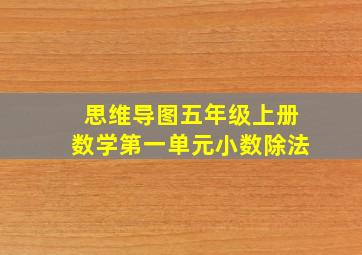 思维导图五年级上册
数学第一单元小数除法